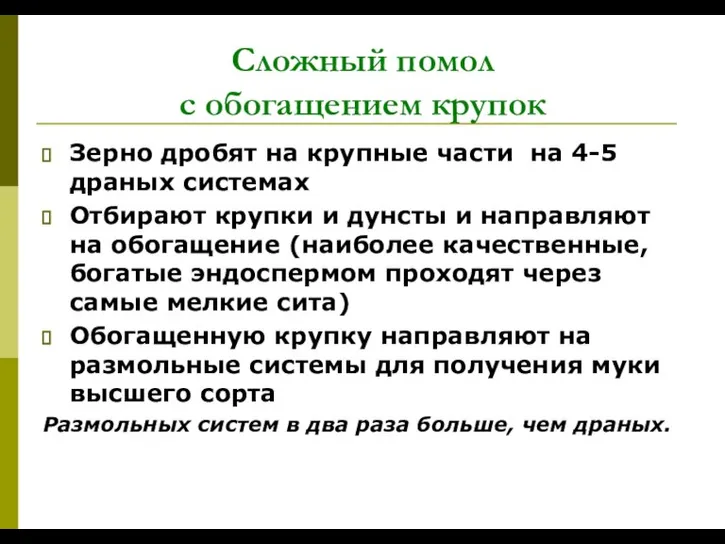 Сложный помол
с обогащением крупок

Зерно дробят на крупные части на 4-5 драных системах

Отбирают крупки и дунсты и направляют на обогащение (наиболее качественные, богатые эндоспермом проходят через самые мелкие сита)

Обогащенную крупку направляют на размольные системы для получения муки высшего сорта

Размольных систем в два раза больше, чем драных.